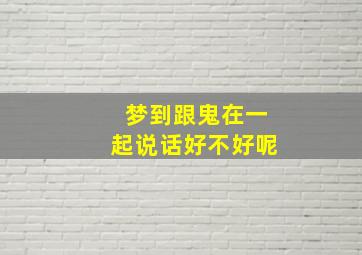 梦到跟鬼在一起说话好不好呢